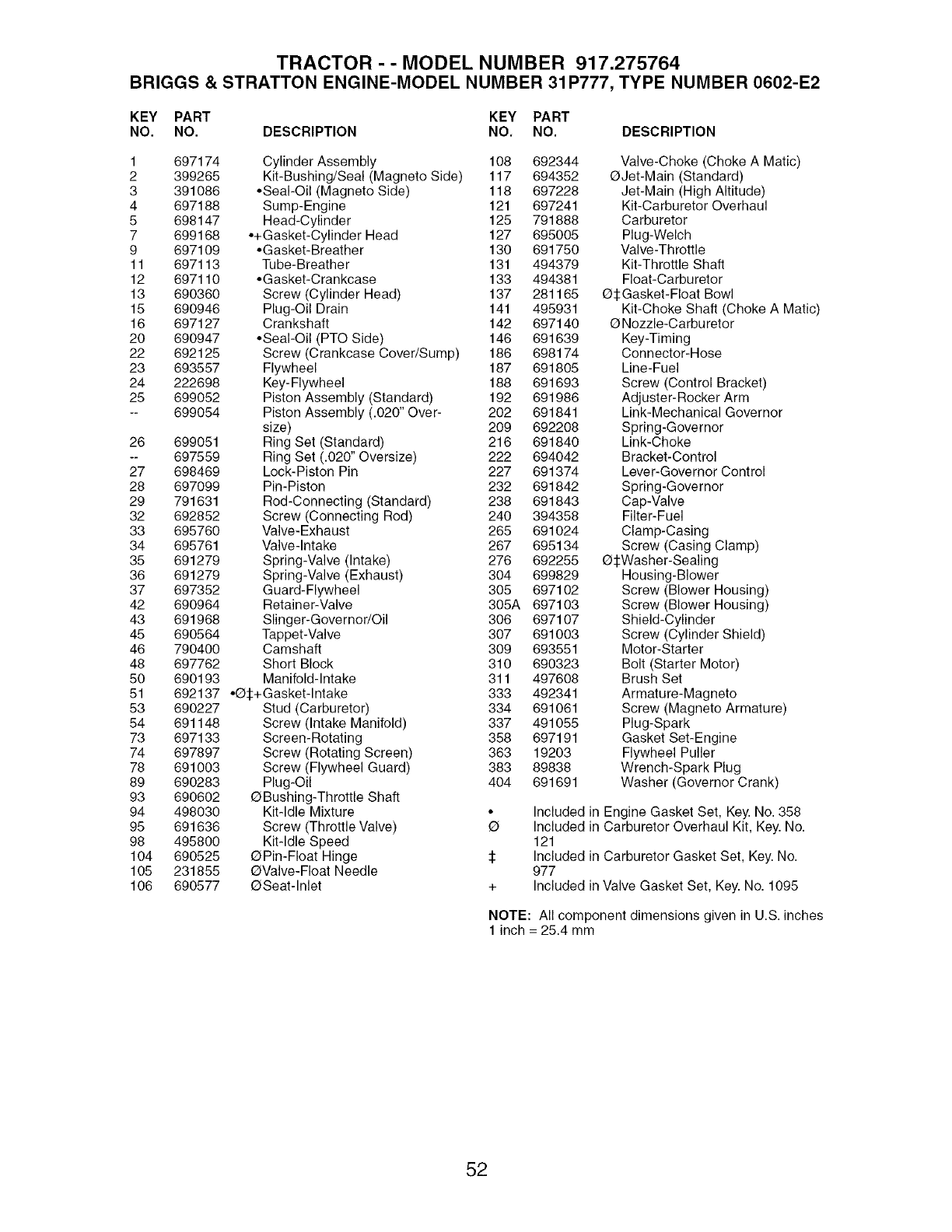 TRACTOR - - MODEL NUMBER 917.275764
BRIGGS & STRATTON ENGINE-MODEL NUMBER 31P777, TYPE NUMBER 0602-E2

| KEY NO. | PART NO. | DESCRIPTION |
|---|---|---|
| 1 | 697174 | Cylinder Assembly |
| 2 | 399265 | Kit-Bushing/Seal (Magneto Side) |
| 3 | 391086 | •Seal-Oil (Magneto Side) |
| 4 | 697188 | Sump-Engine |
| 5 | 698147 | Head-Cylinder |
| 7 | 699168 | •+Gasket-Cylinder Head |
| 9 | 697109 | •Gasket-Breather |
| 11 | 697113 | Tube-Breather |
| 12 | 697110 | •Gasket-Crankcase |
| 13 | 690360 | Screw (Cylinder Head) |
| 15 | 690946 | Plug-Oil Drain |
| 16 | 697127 | Crankshaft |
| 20 | 690947 | •Seal-Oil (PTO Side) |
| 22 | 692125 | Screw (Crankcase Cover/Sump) |
| 23 | 693557 | Flywheel |
| 24 | 222698 | Key-Flywheel |
| 25 | 699052 | Piston Assembly (Standard) |
| -- | 699054 | Piston Assembly (.020" Oversize) |
| 26 | 699051 | Ring Set (Standard) |
| -- | 697559 | Ring Set (.020" Oversize) |
| 27 | 698469 | Lock-Piston Pin |
| 28 | 697099 | Pin-Piston |
| 29 | 791631 | Rod-Connecting (Standard) |
| 32 | 692852 | Screw (Connecting Rod) |
| 33 | 695760 | Valve-Exhaust |
| 34 | 695761 | Valve-Intake |
| 35 | 691279 | Spring-Valve (Intake) |
| 36 | 691279 | Spring-Valve (Exhaust) |
| 37 | 697352 | Guard-Flywheel |
| 42 | 690964 | Retainer-Valve |
| 43 | 691968 | Slinger-Governor/Oil |
| 45 | 690564 | Tappet-Valve |
| 46 | 790400 | Camshaft |
| 48 | 697762 | Short Block |
| 50 | 690193 | Manifold-Intake |
| 51 | 692137 | •Ø‡+Gasket-Intake |
| 53 | 690227 | Stud (Carburetor) |
| 54 | 691148 | Screw (Intake Manifold) |
| 73 | 697133 | Screen-Rotating |
| 74 | 697897 | Screw (Rotating Screen) |
| 78 | 691003 | Screw (Flywheel Guard) |
| 89 | 690283 | Plug-Oil |
| 93 | 690602 | ØBushing-Throttle Shaft |
| 94 | 498030 | Kit-Idle Mixture |
| 95 | 691636 | Screw (Throttle Valve) |
| 98 | 495800 | Kit-Idle Speed |
| 104 | 690525 | ØPin-Float Hinge |
| 105 | 231855 | ØValve-Float Needle |
| 106 | 690577 | ØSeat-Inlet |

| KEY NO. | PART NO. | DESCRIPTION |
|---|---|---|
| 108 | 692344 | Valve-Choke (Choke A Matic) |
| 117 | 694352 | ØJet-Main (Standard) |
| 118 | 697228 | Jet-Main (High Altitude) |
| 121 | 697241 | Kit-Carburetor Overhaul |
| 125 | 791888 | Carburetor |
| 127 | 695005 | Plug-Welch |
| 130 | 691750 | Valve-Throttle |
| 131 | 494379 | Kit-Throttle Shaft |
| 133 | 494381 | Float-Carburetor |
| 137 | 281165 | Ø‡Gasket-Float Bowl |
| 141 | 495931 | Kit-Choke Shaft (Choke A Matic) |
| 142 | 697140 | ØNozzle-Carburetor |
| 146 | 691639 | Key-Timing |
| 186 | 698174 | Connector-Hose |
| 187 | 691805 | Line-Fuel |
| 188 | 691693 | Screw (Control Bracket) |
| 192 | 691986 | Adjuster-Rocker Arm |
| 202 | 691841 | Link-Mechanical Governor |
| 209 | 692208 | Spring-Governor |
| 216 | 691840 | Link-Choke |
| 222 | 694042 | Bracket-Control |
| 227 | 691374 | Lever-Governor Control |
| 232 | 691842 | Spring-Governor |
| 238 | 691843 | Cap-Valve |
| 240 | 394358 | Filter-Fuel |
| 265 | 691024 | Clamp-Casing |
| 267 | 695134 | Screw (Casing Clamp) |
| 276 | 692255 | Ø‡Washer-Sealing |
| 304 | 699829 | Housing-Blower |
| 305 | 697102 | Screw (Blower Housing) |
| 305A | 697103 | Screw (Blower Housing) |
| 306 | 697107 | Shield-Cylinder |
| 307 | 691003 | Screw (Cylinder Shield) |
| 309 | 693551 | Motor-Starter |
| 310 | 690323 | Bolt (Starter Motor) |
| 311 | 497608 | Brush Set |
| 333 | 492341 | Armature-Magneto |
| 334 | 691061 | Screw (Magneto Armature) |
| 337 | 491055 | Plug-Spark |
| 358 | 697191 | Gasket Set-Engine |
| 363 | 19203 | Flywheel Puller |
| 383 | 89838 | Wrench-Spark Plug |
| 404 | 691691 | Washer (Governor Crank) |

• Included in Engine Gasket Set, Key. No. 358
Ø Included in Carburetor Overhaul Kit, Key. No. 121
‡ Included in Carburetor Gasket Set, Key. No. 977
+ Included in Valve Gasket Set, Key. No. 1095

NOTE: All component dimensions given in U.S. inches
1 inch = 25.4 mm

52